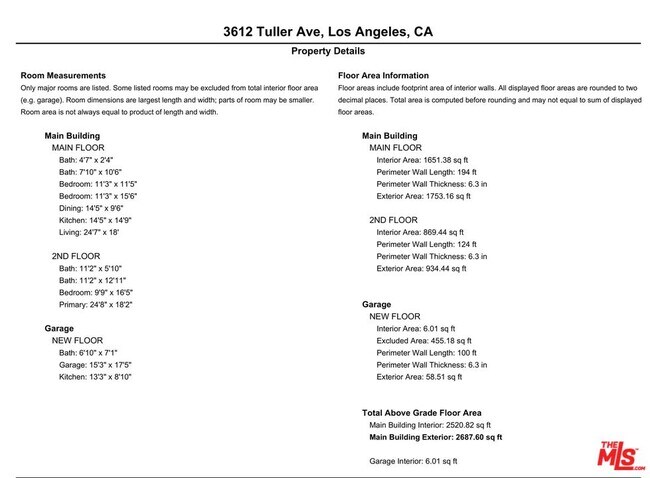 3612 Tuller Ave, Los Angeles, CA

Property Details

Room Measurements
Only major rooms are listed. Some listed rooms may be excluded from total interior floor area (e.g. garage). Room dimensions are largest length and width; parts of room may be smaller. Room area is not always equal to product of length and width.

Main Building
MAIN FLOOR
Bath: 4'7" x 2'4"
Bath: 7'10" x 10'6"
Bedroom: 11'3" x 11'5"
Bedroom: 11'3" x 15'6"
Dining: 14'5" x 9'6"
Kitchen: 14'5" x 14'9"
Living: 24'7" x 18'

2ND FLOOR
Bath: 11'2" x 5'10"
Bath: 11'2" x 12'11"
Bedroom: 9'9" x 16'5"
Primary: 24'8" x 18'2"

Garage
NEW FLOOR
Bath: 6'10" x 7'1"
Garage: 15'3" x 17'5"
Kitchen: 13'3" x 8'10"

Floor Area Information
Floor areas include footprint area of interior walls. All displayed floor areas are rounded to two decimal places. Total area is computed before rounding and may not equal to sum of displayed floor areas.

Main Building
MAIN FLOOR
Interior Area: 1651.38 sq ft
Perimeter Wall Length: 194 ft
Perimeter Wall Thickness: 6.3 in
Exterior Area: 1753.16 sq ft

2ND FLOOR
Interior Area: 869.44 sq ft
Perimeter Wall Length: 124 ft
Perimeter Wall Thickness: 6.3 in
Exterior Area: 934.44 sq ft

Garage
NEW FLOOR
Interior Area: 6.01 sq ft
Excluded Area: 455.18 sq ft
Perimeter Wall Length: 100 ft
Perimeter Wall Thickness: 6.3 in
Exterior Area: 58.51 sq ft

Total Above Grade Floor Area
Main Building Interior: 2520.82 sq ft
Main Building Exterior: 2687.60 sq ft

Garage Interior: 6.01 sq ft

THE MLS.com